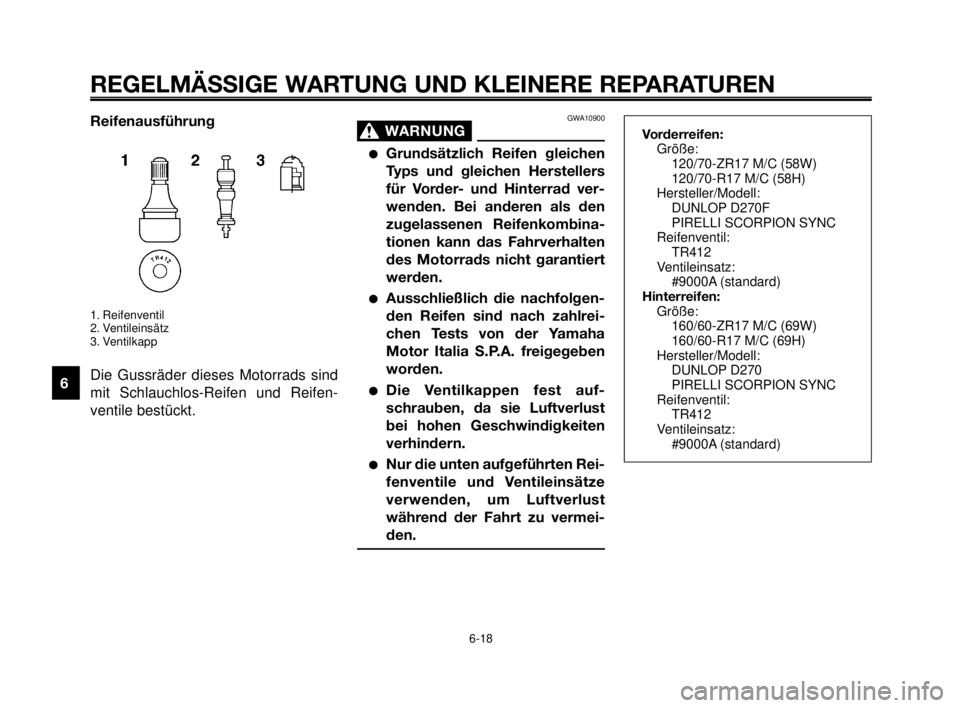 REGELMÄSSIGE WARTUNG UND KLEINERE REPARATUREN

Reifenausführung

1 2 3

TR412

1. Reifenventil
2. Ventileinsätz
3. Ventilkapp

6

Die Gussräder dieses Motorrads sind mit Schlauchlos-Reifen und Reifenventile bestückt.

GWA10900

WARNUNG

● Grundsätzlich Reifen gleichen Typs und gleichen Herstellers für Vorder- und Hinterrad verwenden. Bei anderen als den zugelassenen Reifenkombinationen kann das Fahrverhalten des Motorrads nicht garantiert werden.

● Ausschließlich die nachfolgenden Reifen sind nach zahlreichen Tests von der Yamaha Motor Italia S.P.A. freigegeben worden.

● Die Ventilkappen fest aufschrauben, da sie Luftverlust bei hohen Geschwindigkeiten verhindern.

● Nur die unten aufgeführten Reifenventile und Ventileinsätze verwenden, um Luftverlust während der Fahrt zu vermeiden.

Vorderreifen:
Größe:
120/70-ZR17 M/C (58W)
120/70-R17 M/C (58H)
Hersteller/Modell:
DUNLOP D270F
PIRELLI SCORPION SYNC
Reifenventil:
TR412
Ventileinsatz:
#9000A (standard)
Hinterreifen:
Größe:
160/60-ZR17 M/C (69W)
160/60-R17 M/C (69H)
Hersteller/Modell:
DUNLOP D270
PIRELLI SCORPION SYNC
Reifenventil:
TR412
Ventileinsatz:
#9000A (standard)

6-18

carmanualsonline.info